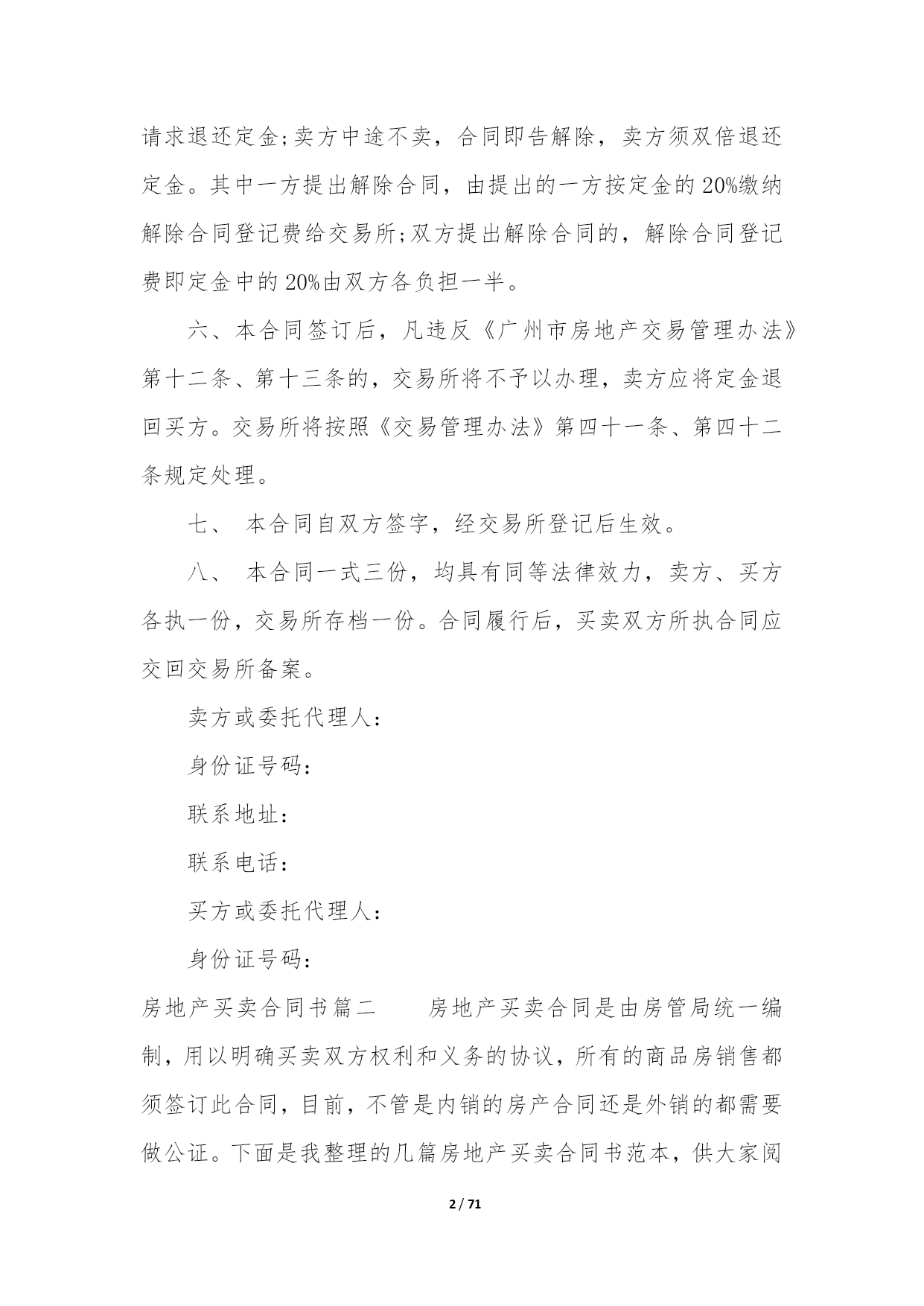 请求退还定金;卖方中途不卖，合同即告解除，卖方须双倍退还定金。其中一方提出解除合同，由提出的一方按定金的20%缴纳解除合同登记费给交易所;双方提出解除合同的，解除合同登记费即定金中的20%由双方各负担一半。

六、本合同签订后，凡违反《广州市房地产交易管理办法》第十二条、第十三条的，交易所将不予以办理，卖方应将定金退回买方。交易所将按照《交易管理办法》第四十一条、第四十二条规定处理。

七、 本合同自双方签字，经交易所登记后生效。

八、 本合同一式三份，均具有同等法律效力，卖方、买方各执一份，交易所存档一份。合同履行后，买卖双方所执合同应交回交易所备案。

卖方或委托代理人:

身份证号码:

联系地址:

联系电话:

买方或委托代理人:

身份证号码:

房地产买卖合同书篇二 房地产买卖合同是由房管局统一编制，用以明确买卖双方权利和义务的协议，所有的商品房销售都须签订此合同，目前，不管是内销的房产合同还是外销的都需要做公证。下面是我整理的几篇房地产买卖合同书范本，供大家阅

2 / 71